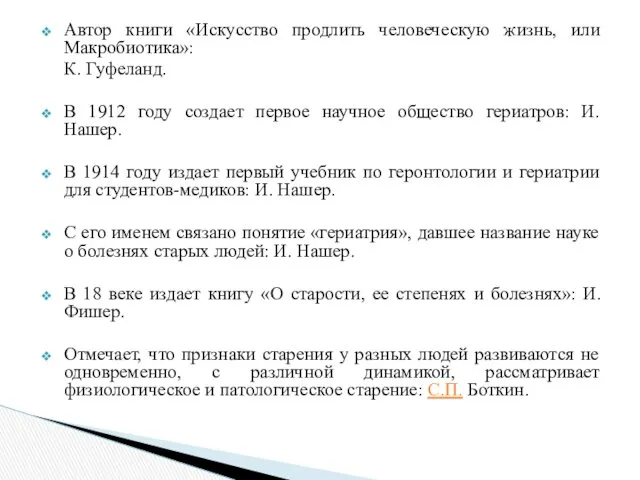 Автор книги «Искусство продлить человеческую жизнь, или Макробиотика»:

К. Гуфеланд.

В 1912 году создает первое научное общество гериатров: И. Нашер.

В 1914 году издает первый учебник по геронтологии и гериатрии для студентов-медиков: И. Нашер.

С его именем связано понятие «гериатрия», давшее название науке о болезнях старых людей: И. Нашер.

В 18 веке издает книгу «О старости, ее степенях и болезнях»: И. Фишер.

Отмечает, что признаки старения у разных людей развиваются не одновременно, с различной динамикой, рассматривает физиологическое и патологическое старение: С.П. Боткин.